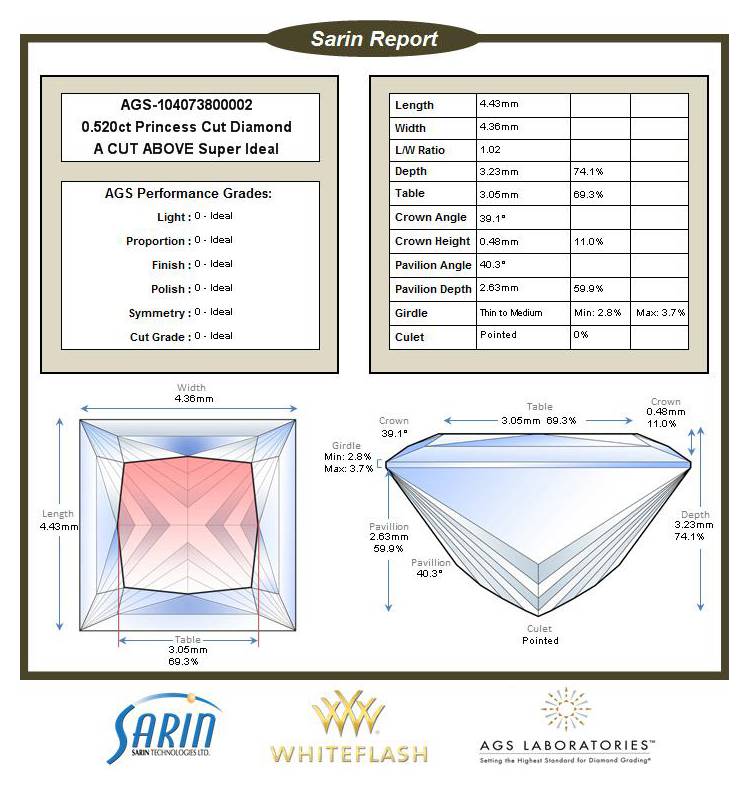 Sarin Report

AGS-104073800002
0.520ct Princess Cut Diamond
A CUT ABOVE Super Ideal

AGS Performance Grades:
Light : 0 - Ideal
Proportion : 0 - Ideal
Finish : 0 - Ideal
Polish : 0 - Ideal
Symmetry : 0 - Ideal
Cut Grade : 0 - Ideal

| Length | 4.43mm | | |
|---|---|---|---|
| Width | 4.36mm | | |
| L/W Ratio | 1.02 | | |
| Depth | 3.23mm | 74.1% | |
| Table | 3.05mm | 69.3% | |
| Crown Angle | 39.1° | | |
| Crown Height | 0.48mm | 11.0% | |
| Pavilion Angle | 40.3° | | |
| Pavilion Depth | 2.63mm | 59.9% | |
| Girdle | Thin to Medium | Min: 2.8% | Max: 3.7% |
| Culet | Pointed | 0% | |

Width
4.36mm
Length
4.43mm
Table
3.05mm
69.3%

Crown
39.1°
Table
3.05mm 69.3%
Crown
0.48mm
11.0%
Girdle
Min: 2.8%
Max: 3.7%
Pavillion
2.63mm
59.9%
Pavillion
40.3°
Depth
3.23mm
74.1%
Culet
Pointed

SARIN
SARIN TECHNOLOGIES LTD.
WHITEFLASH
AGS LABORATORIES™
Setting the Highest Standard for Diamond Grading®